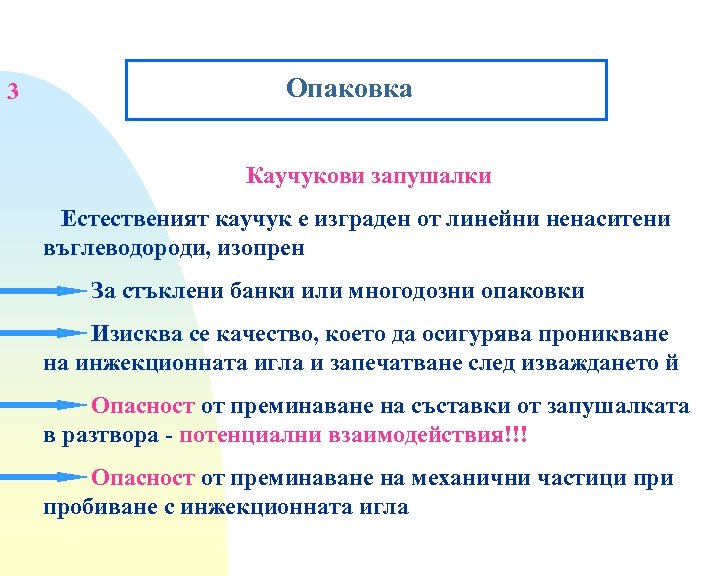 3

Опаковка

Каучукови запушалки

Естественият каучук е изграден от линейни ненаситени въглеводороди, изопрен

За стъклени банки или многодозни опаковки

Изисква се качество, което да осигурява проникване на инжекционната игла и запечатване след изваждането й

Опасност от преминаване на съставки от запушалката в разтвора - потенциални взаимодействия!!!

Опасност от преминаване на механични частици при пробиване с инжекционната игла